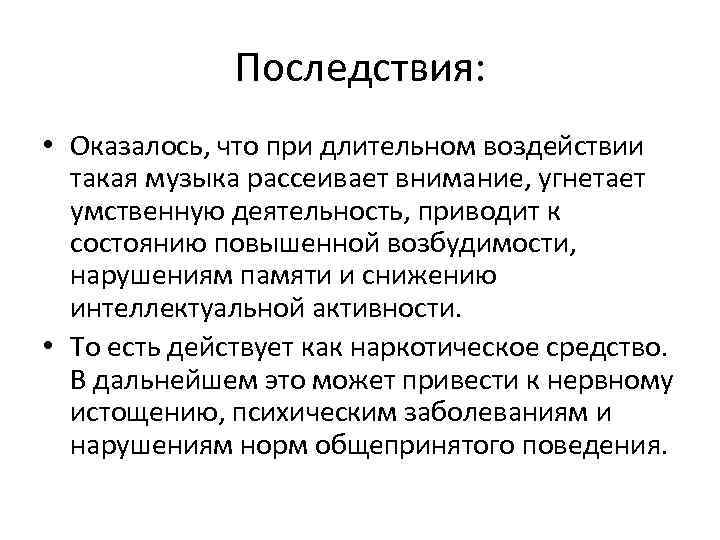 Последствия:

• Оказалось, что при длительном воздействии такая музыка рассеивает внимание, угнетает умственную деятельность, приводит к состоянию повышенной возбудимости, нарушениям памяти и снижению интеллектуальной активности.
• То есть действует как наркотическое средство. В дальнейшем это может привести к нервному истощению, психическим заболеваниям и нарушениям норм общепринятого поведения.